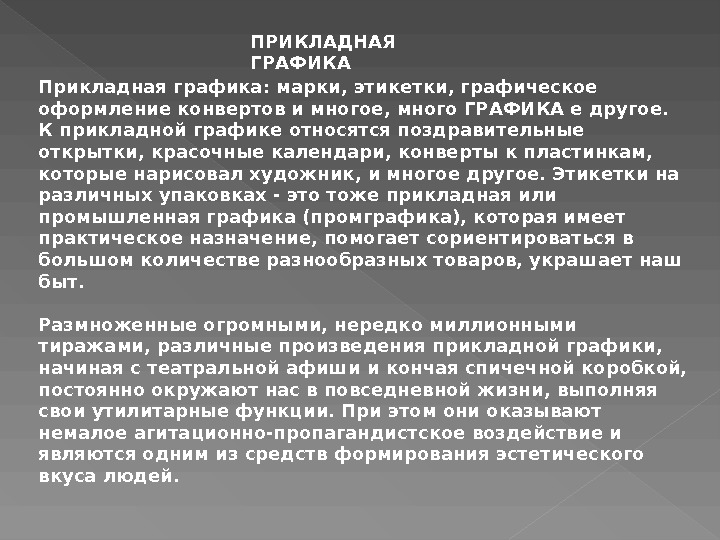 ПРИКЛАДНАЯ ГРАФИКА

Прикладная графика: марки, этикетки, графическое оформление конвертов и многое, много ГРАФИКА е другое. К прикладной графике относятся поздравительные открытки, красочные календари, конверты к пластинкам, которые нарисовал художник, и многое другое. Этикетки на различных упаковках - это тоже прикладная или промышленная графика (промграфика), которая имеет практическое назначение, помогает сориентироваться в большом количестве разнообразных товаров, украшает наш быт.

Размноженные огромными, нередко миллионными тиражами, различные произведения прикладной графики, начиная с театральной афиши и кончая спичечной коробкой, постоянно окружают нас в повседневной жизни, выполняя свои утилитарные функции. При этом они оказывают немалое агитационно-пропагандистское воздействие и являются одним из средств формирования эстетического вкуса людей.